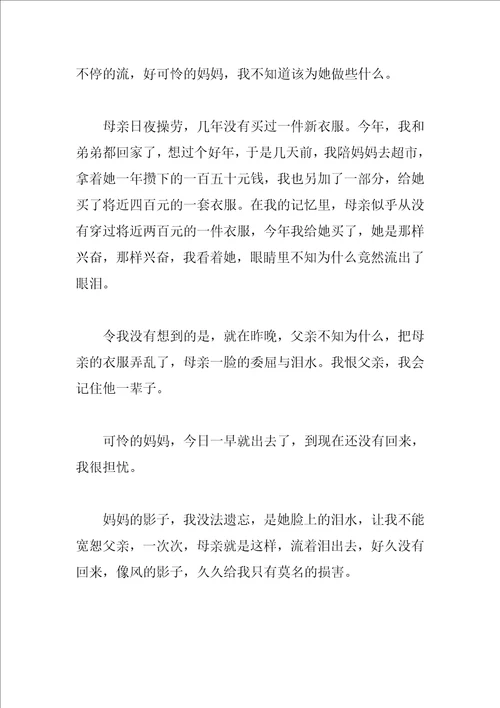 不停的流，好可怜的妈妈，我不知道该为她做些什么。

母亲日夜操劳，几年没有买过一件新衣服。今年，我和弟弟都回家了，想过个好年，于是几天前，我陪妈妈去超市，拿着她一年攒下的一百五十元钱，我也另加了一部分，给她买了将近四百元的一套衣服。在我的记忆里，母亲似乎从没有穿过将近两百元的一件衣服，今年我给她买了，她是那样兴奋，那样兴奋，我看着她，眼睛里不知为什么竟然流出了眼泪。

令我没有想到的是，就在昨晚，父亲不知为什么，把母亲的衣服弄乱了，母亲一脸的委屈与泪水。我恨父亲，我会记住他一辈子。

可怜的妈妈，今日一早就出去了，到现在还没有回来，我很担忧。

妈妈的影子，我没法遗忘，是她脸上的泪水，让我不能宽恕父亲，一次次，母亲就是这样，流着泪出去，好久没有回来，像风的影子，久久给我只有莫名的损害。